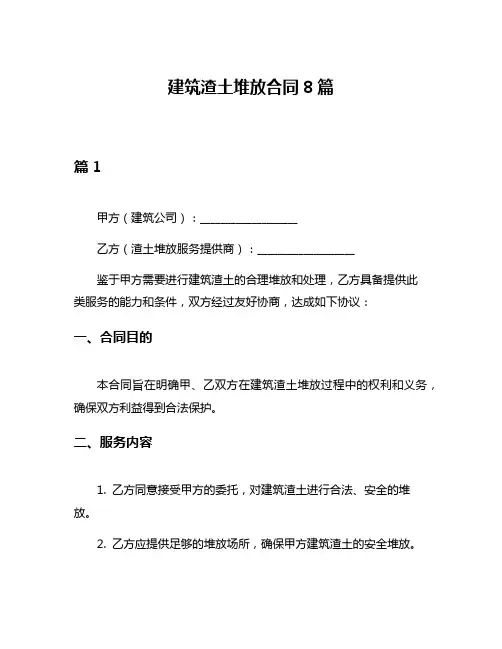 建筑渣土堆放合同 8 篇

篇 1

甲方（建筑公司）：________________

乙方（渣土堆放服务提供商）：________________

鉴于甲方需要进行建筑渣土的合理堆放和处理，乙方具备提供此类服务的能力和条件，双方经过友好协商，达成如下协议：

一、合同目的

本合同旨在明确甲、乙双方在建筑渣土堆放过程中的权利和义务，确保双方利益得到合法保护。

二、服务内容

1. 乙方同意接受甲方的委托，对建筑渣土进行合法、安全的堆放。

2. 乙方应提供足够的堆放场所，确保甲方建筑渣土的安全堆放。